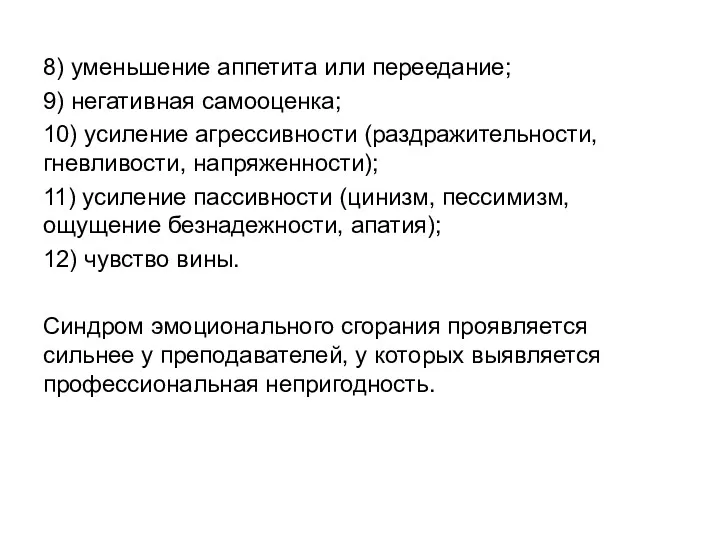 8) уменьшение аппетита или переедание;

9) негативная самооценка;

10) усиление агрессивности (раздражительности, гневливости, напряженности);

11) усиление пассивности (цинизм, пессимизм, ощущение безнадежности, апатия);

12) чувство вины.

Синдром эмоционального сгорания проявляется сильнее у преподавателей, у которых выявляется профессиональная непригодность.